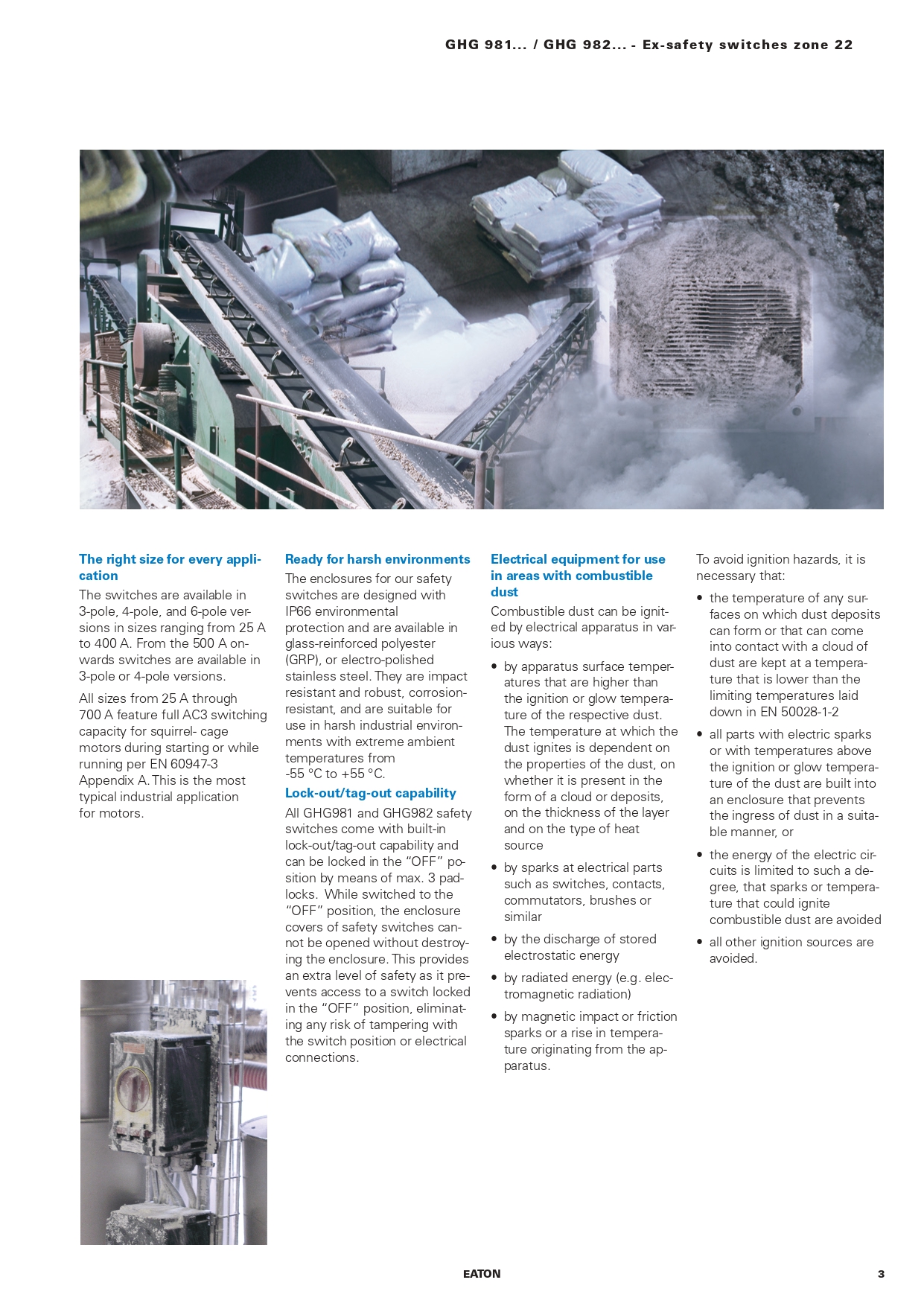 GHG 981... / GHG 982... - Ex-safety switches zone 22

The right size for every application

The switches are available in 3-pole, 4-pole, and 6-pole versions in sizes ranging from 25 A to 400 A. From the 500 A onwards switches are available in 3-pole or 4-pole versions.

All sizes from 25 A through 700 A feature full AC3 switching capacity for squirrel- cage motors during starting or while running per EN 60947-3 Appendix A. This is the most typical industrial application for motors.

Ready for harsh environments

The enclosures for our safety switches are designed with IP66 environmental protection and are available in glass-reinforced polyester (GRP), or electro-polished stainless steel. They are impact resistant and robust, corrosion-resistant, and are suitable for use in harsh industrial environments with extreme ambient temperatures from -55 °C to +55 °C.

Lock-out/tag-out capability

All GHG981 and GHG982 safety switches come with built-in lock-out/tag-out capability and can be locked in the "OFF" position by means of max. 3 padlocks. While switched to the "OFF" position, the enclosure covers of safety switches cannot be opened without destroying the enclosure. This provides an extra level of safety as it prevents access to a switch locked in the "OFF" position, eliminating any risk of tampering with the switch position or electrical connections.

Electrical equipment for use in areas with combustible dust

Combustible dust can be ignited by electrical apparatus in various ways:

• by apparatus surface temperatures that are higher than the ignition or glow temperature of the respective dust. The temperature at which the dust ignites is dependent on the properties of the dust, on whether it is present in the form of a cloud or deposits, on the thickness of the layer and on the type of heat source

• by sparks at electrical parts such as switches, contacts, commutators, brushes or similar

• by the discharge of stored electrostatic energy

• by radiated energy (e.g. electromagnetic radiation)

• by magnetic impact or friction sparks or a rise in temperature originating from the apparatus.

To avoid ignition hazards, it is necessary that:

• the temperature of any surfaces on which dust deposits can form or that can come into contact with a cloud of dust are kept at a temperature that is lower than the limiting temperatures laid down in EN 50028-1-2

• all parts with electric sparks or with temperatures above the ignition or glow temperature of the dust are built into an enclosure that prevents the ingress of dust in a suitable manner, or

• the energy of the electric circuits is limited to such a degree, that sparks or temperature that could ignite combustible dust are avoided

• all other ignition sources are avoided.

EATON

3